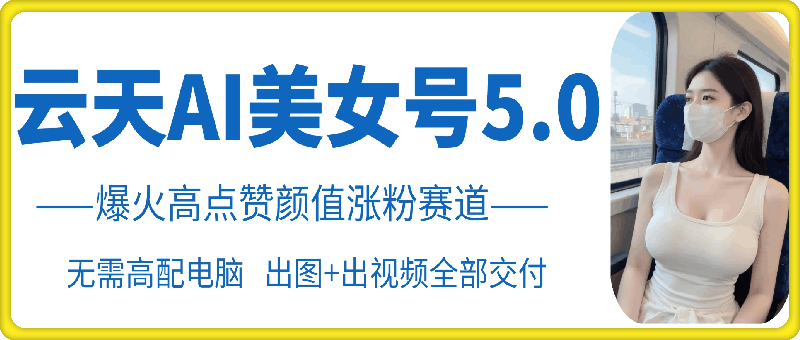 云天AI美女号5.0

——爆火高点赞颜值涨粉赛道——

无需高配电脑 出图+出视频全部交付